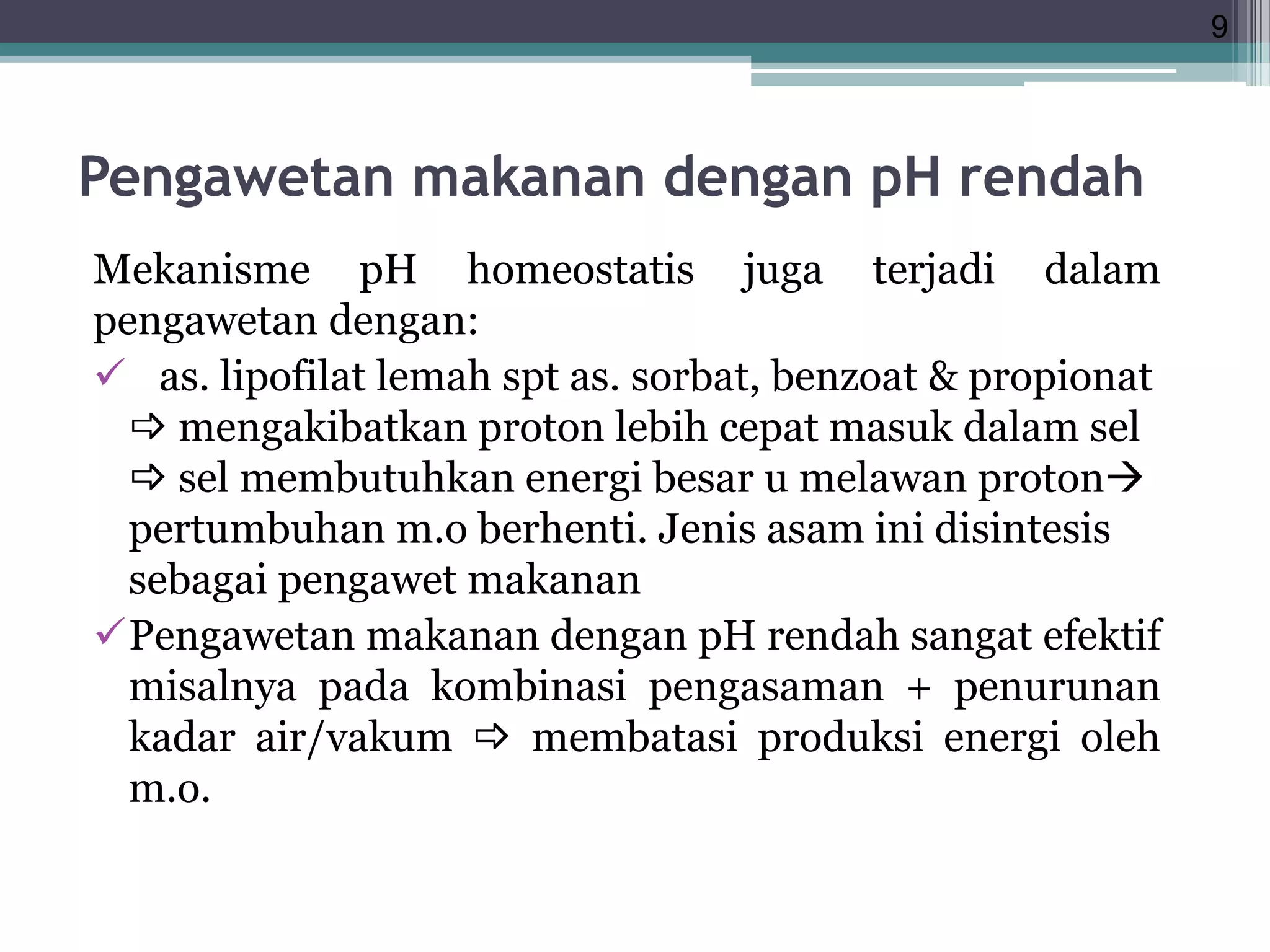 9

Pengawetan makanan dengan pH rendah

Mekanisme pH homeostatis juga terjadi dalam pengawetan dengan:

✓ as. lipofilat lemah spt as. sorbat, benzoat & propionat ⇨ mengakibatkan proton lebih cepat masuk dalam sel ⇨ sel membutuhkan energi besar u melawan proton→ pertumbuhan m.o berhenti. Jenis asam ini disintesis sebagai pengawet makanan

✓ Pengawetan makanan dengan pH rendah sangat efektif misalnya pada kombinasi pengasaman + penurunan kadar air/vakum ⇨ membatasi produksi energi oleh m.o.